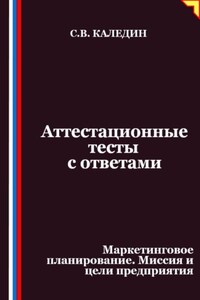 С.В. КАЛЕДИН

Аттестационные тесты с ответами

Маркетинговое планирование. Миссия и цели предприятия